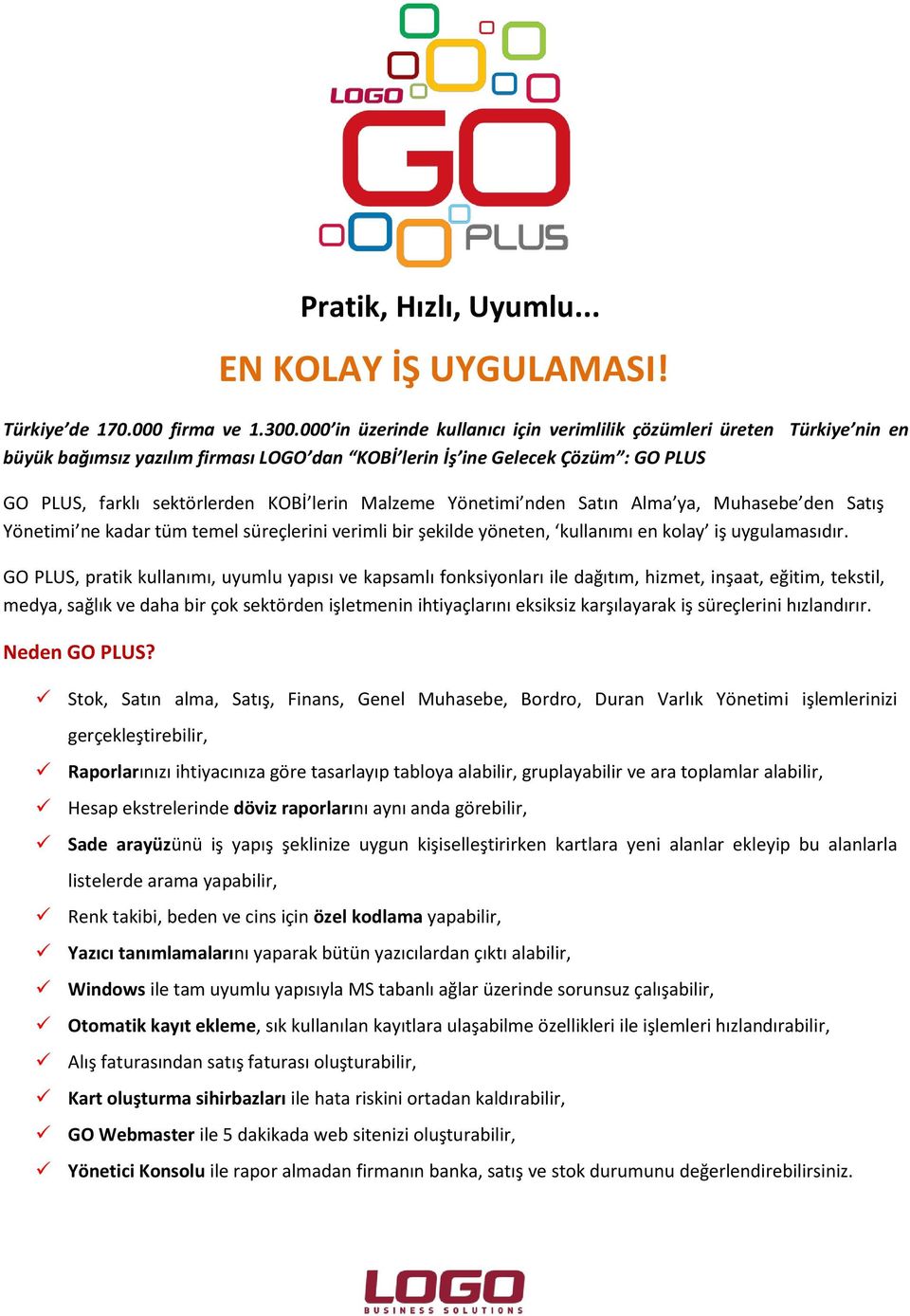 LOGO GO PLUS

Pratik, Hızlı, Uyumlu...

EN KOLAY İŞ UYGULAMASI!

Türkiye'de 170.000 firma ve 1.300.000'in üzerinde kullanıcı için verimlilik çözümleri üreten Türkiye'nin en büyük bağımsız yazılım firması LOGO'dan "KOBİ'lerin İş'ine Gelecek Çözüm": GO PLUS

GO PLUS, farklı sektörlerden KOBİ'lerin Malzeme Yönetimi'nden Satın Alma'ya, Muhasebe'den Satış Yönetimi'ne kadar tüm temel süreçlerini verimli bir şekilde yöneten, 'kullanımı en kolay' iş uygulamasıdır.

GO PLUS, pratik kullanımı, uyumlu yapısı ve kapsamlı fonksiyonları ile dağıtım, hizmet, inşaat, eğitim, tekstil, medya, sağlık ve daha bir çok sektörden işletmenin ihtiyaçlarını eksiksiz karşılayarak iş süreçlerini hızlandırır.

Neden GO PLUS?

✓ Stok, Satın alma, Satış, Finans, Genel Muhasebe, Bordro, Duran Varlık Yönetimi işlemlerinizi gerçekleştirebilir,
✓ Raporlarınızı ihtiyacınıza göre tasarlayıp tabloya alabilir, gruplayabilir ve ara toplamlar alabilir,
✓ Hesap ekstrelerinde döviz raporlarını aynı anda görebilir,
✓ Sade arayüzünü iş yapış şeklinize uygun kişiselleştirirken kartlara yeni alanlar ekleyip bu alanlarla listelerde arama yapabilir,
✓ Renk takibi, beden ve cins için özel kodlama yapabilir,
✓ Yazıcı tanımlamalarını yaparak bütün yazıcılardan çıktı alabilir,
✓ Windows ile tam uyumlu yapısıyla MS tabanlı ağlar üzerinde sorunsuz çalışabilir,
✓ Otomatik kayıt ekleme, sık kullanılan kayıtlara ulaşabilme özellikleri ile işlemleri hızlandırabilir,
✓ Alış faturasından satış faturası oluşturabilir,
✓ Kart oluşturma sihirbazları ile hata riskini ortadan kaldırabilir,
✓ GO Webmaster ile 5 dakikada web sitenizi oluşturabilir,
✓ Yönetici Konsolu ile rapor almadan firmanın banka, satış ve stok durumunu değerlendirebilirsiniz.

LOGO
BUSINESS SOLUTIONS